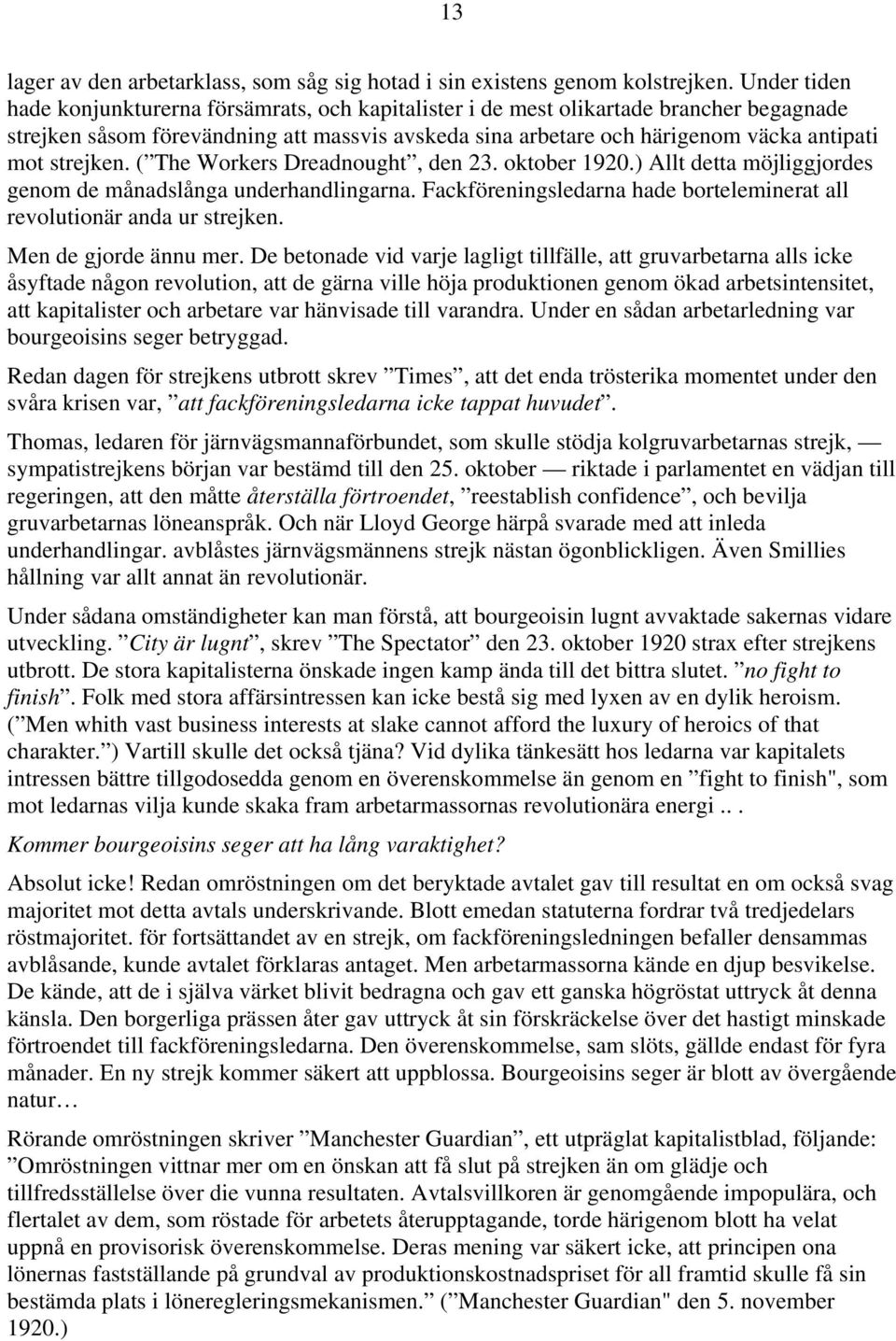 13

lager av den arbetarklass, som såg sig hotad i sin existens genom kolstrejken. Under tiden hade konjunkturerna försämrats, och kapitalister i de mest olikartade brancher begagnade strejken såsom förevändning att massvis avskeda sina arbetare och härigenom väcka antipati mot strejken. ( ”The Workers Dreadnought”, den 23. oktober 1920.) Allt detta möjliggjordes genom de månadslånga underhandlingarna. Fackföreningsledarna hade borteleminerat all revolutionär anda ur strejken.

Men de gjorde ännu mer. De betonade vid varje lagligt tillfälle, att gruvarbetarna alls icke åsyftade någon revolution, att de gärna ville höja produktionen genom ökad arbetsintensitet, att kapitalister och arbetare var hänvisade till varandra. Under en sådan arbetarledning var bourgeoisins seger betryggad.

Redan dagen för strejkens utbrott skrev ”Times”, att det enda trösterika momentet under den svåra krisen var, ”att fackföreningsledarna icke tappat huvudet”.

Thomas, ledaren för järnvägsmannaförbundet, som skulle stödja kolgruvarbetarnas strejk, — sympatistrejkens början var bestämd till den 25. oktober — riktade i parlamentet en vädjan till regeringen, att den måtte återställa förtroendet, ”reestablish confidence”, och bevilja gruvarbetarnas löneanspråk. Och när Lloyd George härpå svarade med att inleda underhandlingar. avblåstes järnvägsmännens strejk nästan ögonblickligen. Även Smillies hållning var allt annat än revolutionär.

Under sådana omständigheter kan man förstå, att bourgeoisin lugnt avvaktade sakernas vidare utveckling. ”City är lugnt”, skrev ”The Spectator” den 23. oktober 1920 strax efter strejkens utbrott. De stora kapitalisterna önskade ingen kamp ända till det bittra slutet. ”no fight to finish”. Folk med stora affärsintressen kan icke bestå sig med lyxen av en dylik heroism. (”Men whith vast business interests at slake cannot afford the luxury of heroics of that charakter.”) Vartill skulle det också tjäna? Vid dylika tänkesätt hos ledarna var kapitalets intressen bättre tillgodosedda genom en överenskommelse än genom en ”fight to finish", som mot ledarnas vilja kunde skaka fram arbetarmassornas revolutionära energi .. .

Kommer bourgeoisins seger att ha lång varaktighet?

Absolut icke! Redan omröstningen om det beryktade avtalet gav till resultat en om också svag majoritet mot detta avtals underskrivande. Blott emedan statuterna fordrar två tredjedelars röstmajoritet. för fortsättandet av en strejk, om fackföreningsledningen befaller densammas avblåsande, kunde avtalet förklaras antaget. Men arbetarmassorna kände en djup besvikelse. De kände, att de i själva värket blivit bedragna och gav ett ganska högröstat uttryck åt denna känsla. Den borgerliga prässen åter gav uttryck åt sin förskräckelse över det hastigt minskade förtroendet till fackföreningsledarna. Den överenskommelse, sam slöts, gällde endast för fyra månader. En ny strejk kommer säkert att uppblossa. Bourgeoisins seger är blott av övergående natur…

Rörande omröstningen skriver ”Manchester Guardian”, ett utpräglat kapitalistblad, följande: ”Omröstningen vittnar mer om en önskan att få slut på strejken än om glädje och tillfredsställelse över die vunna resultaten. Avtalsvillkoren är genomgående impopulära, och flertalet av dem, som röstade för arbetets återupptagande, torde härigenom blott ha velat uppnå en provisorisk överenskommelse. Deras mening var säkert icke, att principen ona lönernas fastställande på grundval av produktionskostnadspriset för all framtid skulle få sin bestämda plats i löneregleringsmekanismen.” (”Manchester Guardian" den 5. november 1920.)